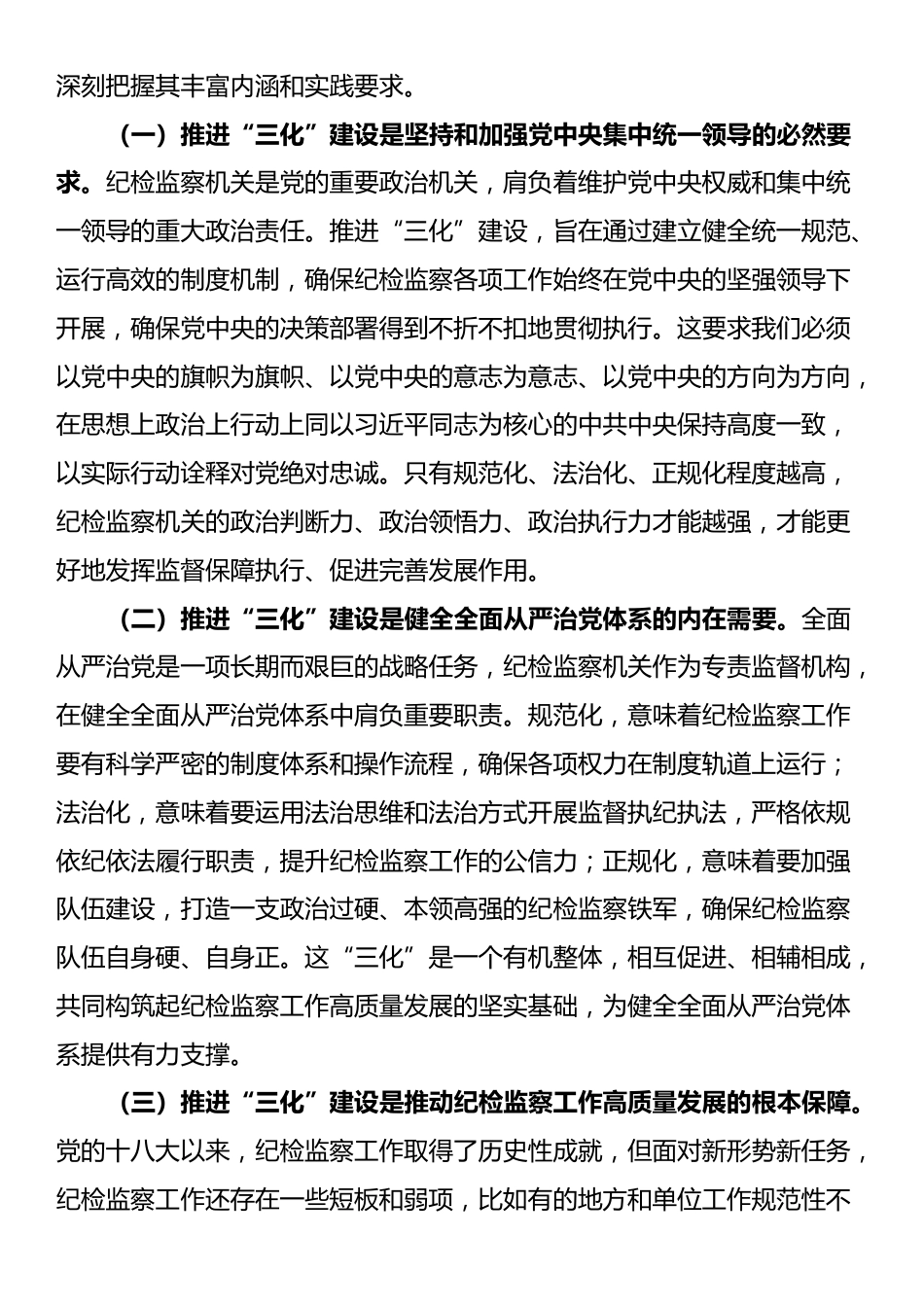 深刻把握其丰富内涵和实践要求。

（一）推进“三化”建设是坚持和加强党中央集中统一领导的必然要求。纪检监察机关是党的重要政治机关，肩负着维护党中央权威和集中统一领导的重大政治责任。推进“三化”建设，旨在通过建立健全统一规范、运行高效的制度机制，确保纪检监察各项工作始终在党中央的坚强领导下开展，确保党中央的决策部署得到不折不扣地贯彻执行。这要求我们必须以党中央的旗帜为旗帜、以党中央的意志为意志、以党中央的方向为方向，在思想上政治上行动上同以习近平同志为核心的中共中央保持高度一致，以实际行动诠释对党绝对忠诚。只有规范化、法治化、正规化程度越高，纪检监察机关的政治判断力、政治领悟力、政治执行力才能越强，才能更好地发挥监督保障执行、促进完善发展作用。

（二）推进“三化”建设是健全全面从严治党体系的内在需要。全面从严治党是一项长期而艰巨的战略任务，纪检监察机关作为专责监督机构，在健全全面从严治党体系中肩负重要职责。规范化，意味着纪检监察工作要有科学严密的制度体系和操作流程，确保各项权力在制度轨道上运行；法治化，意味着要运用法治思维和法治方式开展监督执纪执法，严格依规依纪依法履行职责，提升纪检监察工作的公信力；正规化，意味着要加强队伍建设，打造一支政治过硬、本领高强的纪检监察铁军，确保纪检监察队伍自身硬、自身正。这“三化”是一个有机整体，相互促进、相辅相成，共同构筑起纪检监察工作高质量发展的坚实基础，为健全全面从严治党体系提供有力支撑。

（三）推进“三化”建设是推动纪检监察工作高质量发展的根本保障。党的十八大以来，纪检监察工作取得了历史性成就，但面对新形势新任务，纪检监察工作还存在一些短板和弱项，比如有的地方和单位工作规范性不